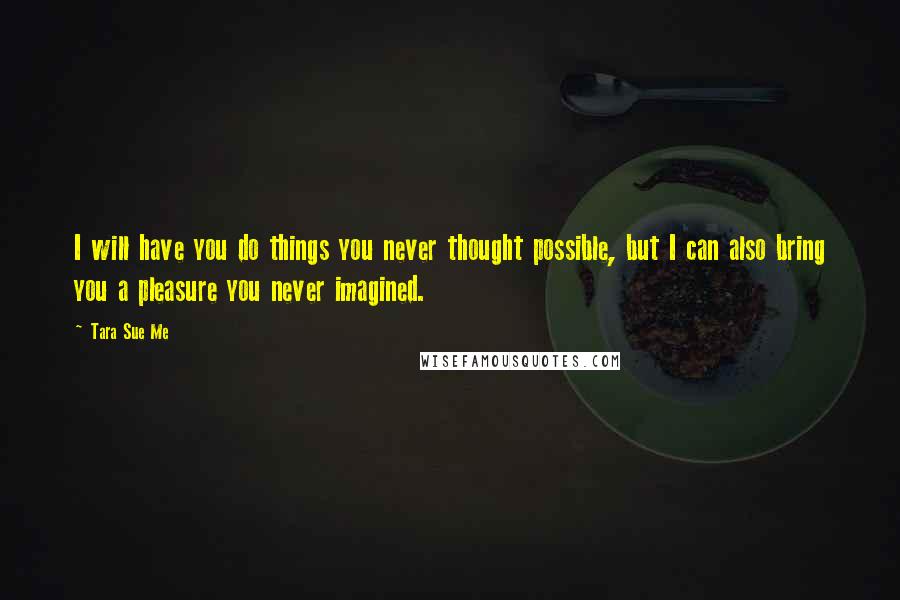 I will have you do things you never thought possible, but I can also bring you a pleasure you never imagined.

~ Tara Sue Me

WISEFAMOUSQUOTES.COM